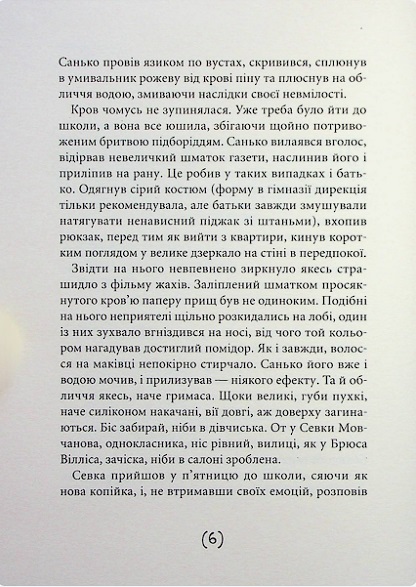 Санько провів язиком по вустах, скривився, сплюнув в умивальник рожеву від крові піну та плюснув на обличчя водою, змиваючи наслідки своєї невмілості.

Кров чомусь не зупинялася. Уже треба було йти до школи, а вона все юшила, збігаючи щойно потривоженим бритвою підборіддям. Санько вилаявся вголос, відірвав невеличкий шматок газети, наслинив його і приліпив на рану. Це робив у таких випадках і батько. Одягнув сірий костюм (форму в гімназії дирекція тільки рекомендувала, але батьки завжди змушували натягувати ненависний піджак зі штаньми), вхопив рюкзак, перед тим як вийти з квартири, кинув коротким поглядом у велике дзеркало на стіні в передпокої.

Звідти на нього невпевнено зиркнуло якесь страшидло з фільму жахів. Заліплений шматком просякнутого кров'ю паперу прищ був не одиноким. Подібні на нього неприятелі щільно розкидались на лобі, один із них зухвало вгніздився на носі, від чого той кольором нагадував достиглий помідор. Як і завжди, волосся на маківці непокірно стирчало. Санько його вже і водою мочив, і прилизував — ніякого ефекту. Та й обличчя якесь, наче гримаса. Щоки великі, губи пухкі, наче силіконом накачані, вії довгі, аж доверху загинаються. Біс забирай, ніби в дівчиська. От у Севки Мовчанова, однокласника, ніс рівний, вилиці, як у Брюса Вілліса, зачіска, ніби в салоні зроблена.

Севка прийшов у п'ятницю до школи, сяючи як нова копійка, і, не втримавши своїх емоцій, розповів

(6)